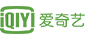 iQIYI 爱奇艺